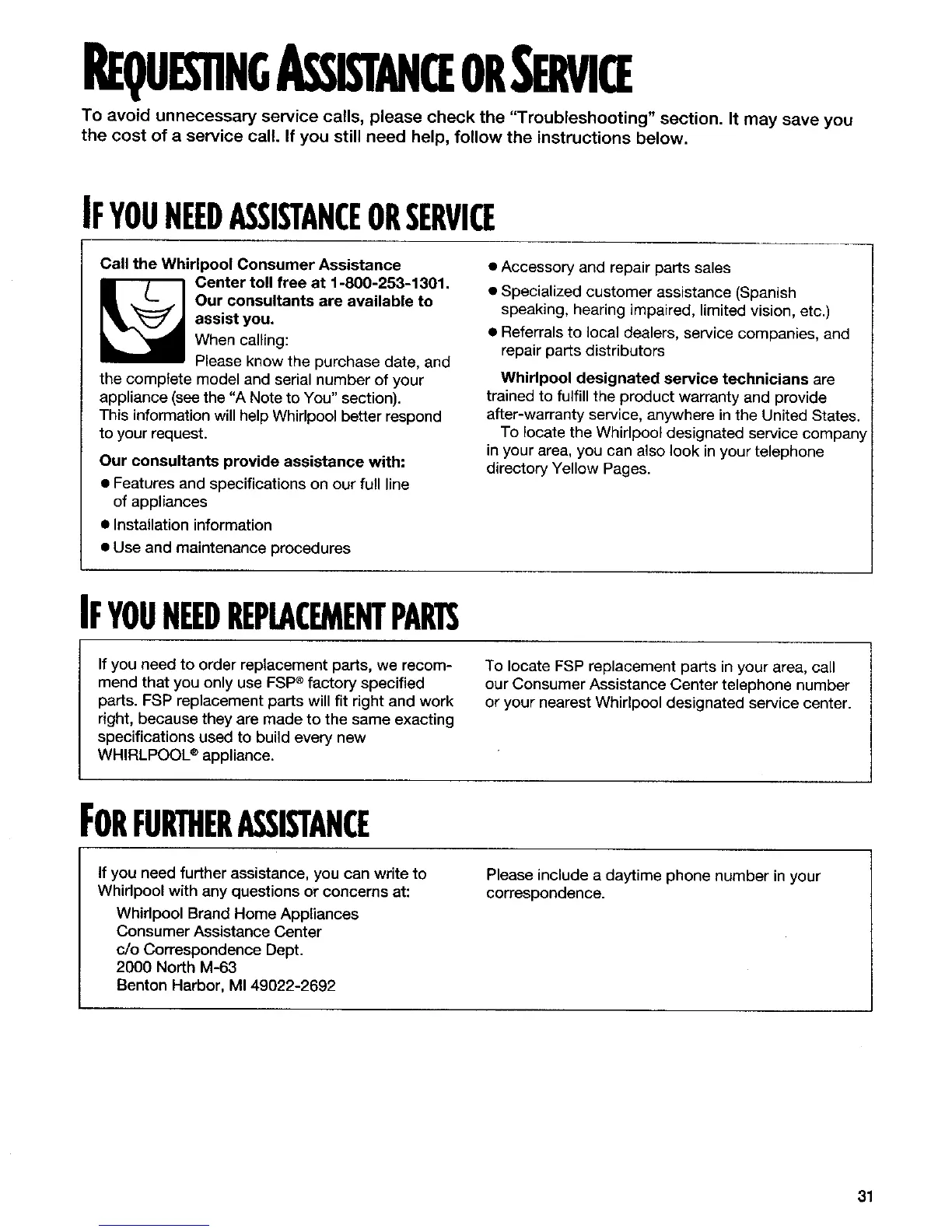 REQUESTING ASSISTANCE OR SERVICE

To avoid unnecessary service calls, please check the "Troubleshooting" section. It may save you the cost of a service call. If you still need help, follow the instructions below.

IF YOU NEED ASSISTANCE OR SERVICE

Call the Whirlpool Consumer Assistance Center toll free at 1-800-253-1301. Our consultants are available to assist you.

When calling:

Please know the purchase date, and the complete model and serial number of your appliance (see the "A Note to You" section). This information will help Whirlpool better respond to your request.

Our consultants provide assistance with:

• Features and specifications on our full line of appliances

• Installation information

• Use and maintenance procedures

• Accessory and repair parts sales

• Specialized customer assistance (Spanish speaking, hearing impaired, limited vision, etc.)

• Referrals to local dealers, service companies, and repair parts distributors

Whirlpool designated service technicians are trained to fulfill the product warranty and provide after-warranty service, anywhere in the United States.

To locate the Whirlpool designated service company in your area, you can also look in your telephone directory Yellow Pages.

IF YOU NEED REPLACEMENT PARTS

If you need to order replacement parts, we recommend that you only use FSP® factory specified parts. FSP replacement parts will fit right and work right, because they are made to the same exacting specifications used to build every new WHIRLPOOL® appliance.

To locate FSP replacement parts in your area, call our Consumer Assistance Center telephone number or your nearest Whirlpool designated service center.

FOR FURTHER ASSISTANCE

If you need further assistance, you can write to Whirlpool with any questions or concerns at:

Whirlpool Brand Home Appliances
Consumer Assistance Center
c/o Correspondence Dept.
2000 North M-63
Benton Harbor, MI 49022-2692

Please include a daytime phone number in your correspondence.

31